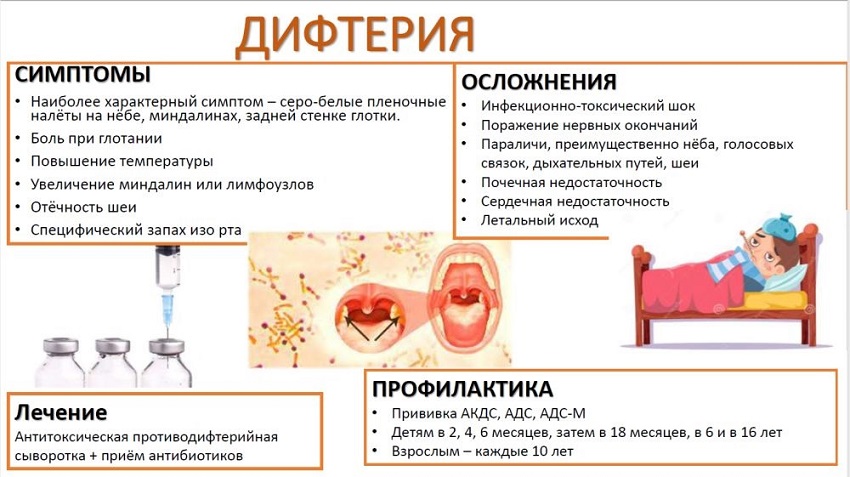 ДИФТЕРИЯ

СИМПТОМЫ
• Наиболее характерный симптом – серо-белые пленочные налёты на нёбе, миндалинах, задней стенке глотки.
• Боль при глотании
• Повышение температуры
• Увеличение миндалин или лимфоузлов
• Отёчность шеи
• Специфический запах изо рта

ОСЛОЖНЕНИЯ
• Инфекционно-токсический шок
• Поражение нервных окончаний
• Параличи, преимущественно нёба, голосовых связок, дыхательных путей, шеи
• Почечная недостаточность
• Сердечная недостаточность
• Летальный исход

Лечение
Антитоксическая противодифтерийная сыворотка + приём антибиотиков

ПРОФИЛАКТИКА
• Прививка АКДС, АДС, АДС-М
• Детям в 2, 4, 6 месяцев, затем в 18 месяцев, в 6 и в 16 лет
• Взрослым – каждые 10 лет